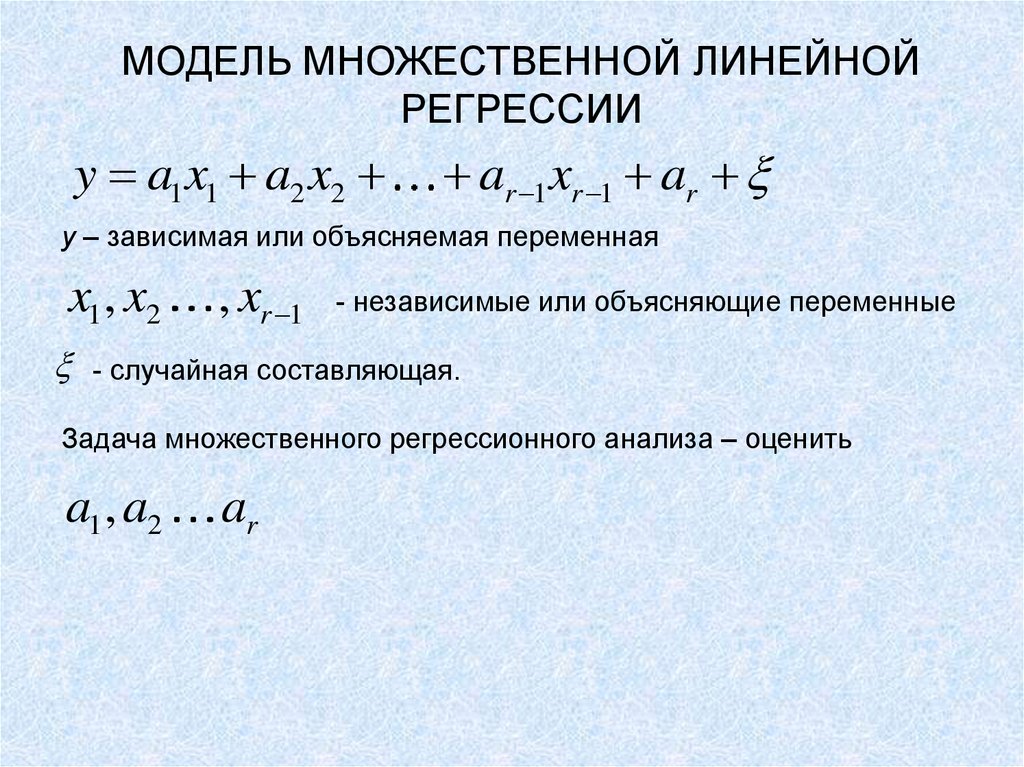 МОДЕЛЬ МНОЖЕСТВЕННОЙ ЛИНЕЙНОЙ РЕГРЕССИИ

$y = a_1x_1 + a_2x_2 + \ldots + a_{r-1}x_{r-1} + a_r + \xi$

y – зависимая или объясняемая переменная

$x_1, x_2 \ldots, x_{r-1}$ - независимые или объясняющие переменные

$\xi$ - случайная составляющая.

Задача множественного регрессионного анализа – оценить

$a_1, a_2 \ldots a_r$